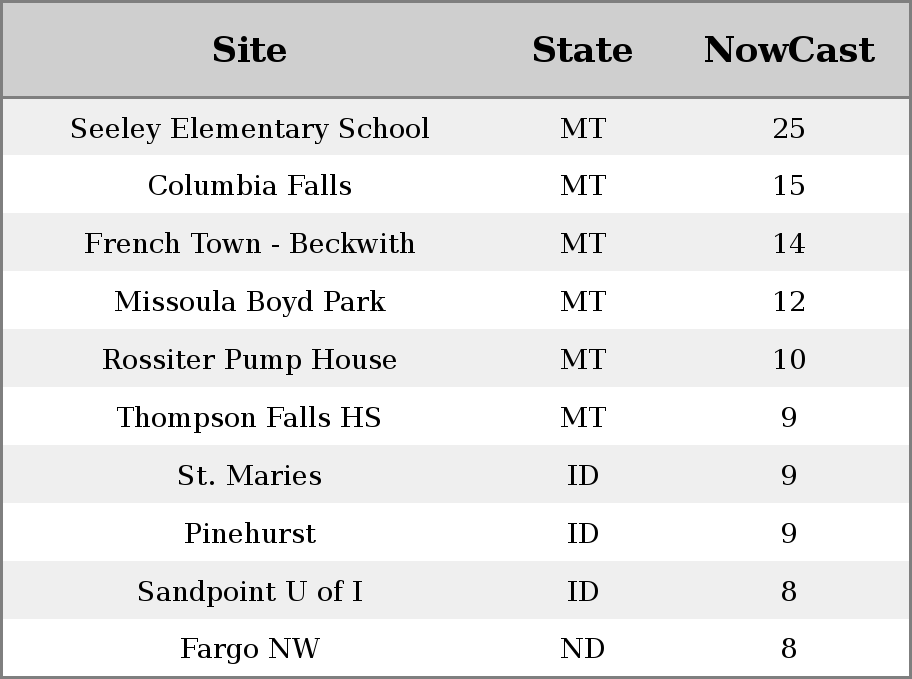 | Site | State | NowCast |
|---|---|---|
| Seeley Elementary School | MT | 25 |
| Columbia Falls | MT | 15 |
| French Town - Beckwith | MT | 14 |
| Missoula Boyd Park | MT | 12 |
| Rossiter Pump House | MT | 10 |
| Thompson Falls HS | MT | 9 |
| St. Maries | ID | 9 |
| Pinehurst | ID | 9 |
| Sandpoint U of I | ID | 8 |
| Fargo NW | ND | 8 |